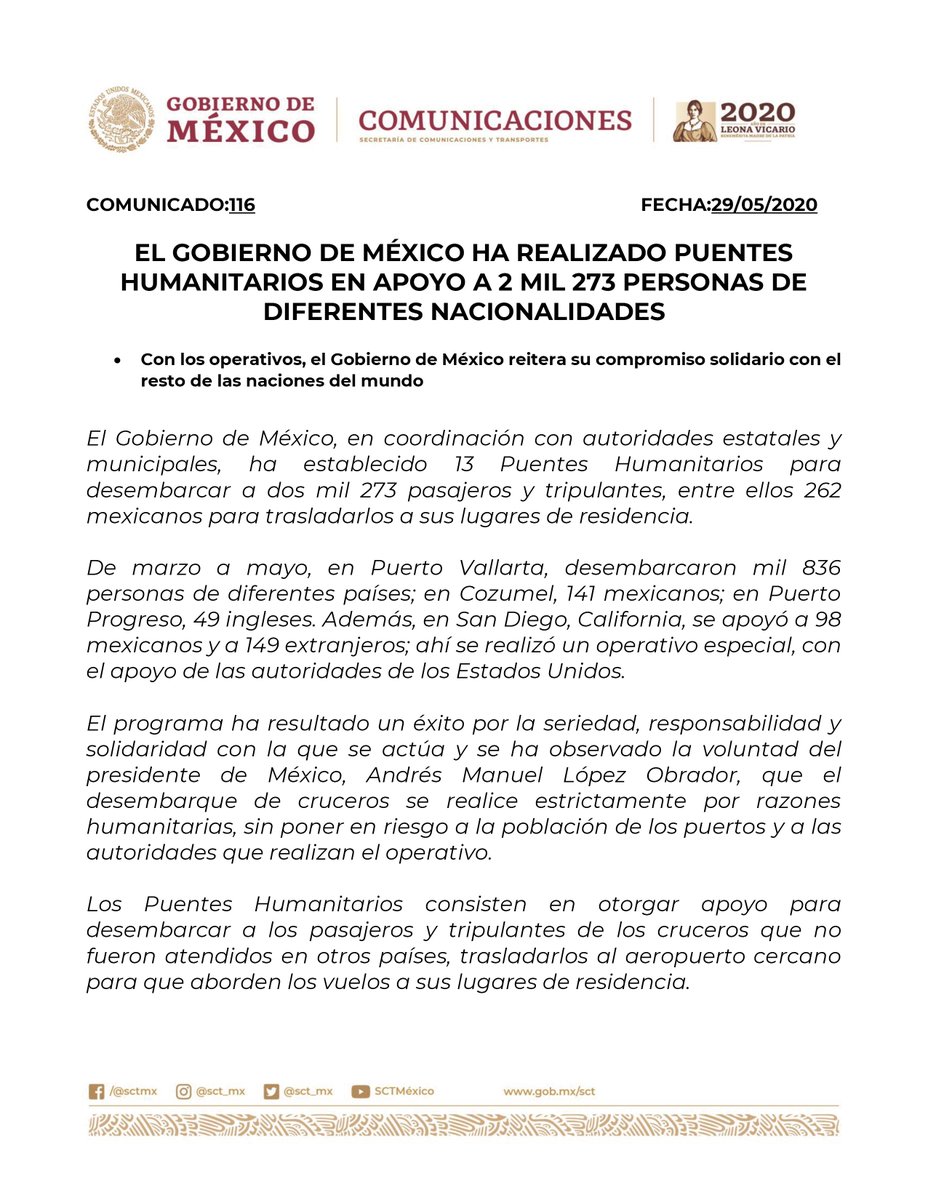 ESTADOS UNIDOS MEXICANOS

GOBIERNO DE MÉXICO

COMUNICACIONES
SECRETARÍA DE COMUNICACIONES Y TRANSPORTES

2020
AÑO DE
LEONA VICARIO
BENEMÉRITA MADRE DE LA PATRIA

COMUNICADO:116

FECHA:29/05/2020

EL GOBIERNO DE MÉXICO HA REALIZADO PUENTES HUMANITARIOS EN APOYO A 2 MIL 273 PERSONAS DE DIFERENTES NACIONALIDADES

• Con los operativos, el Gobierno de México reitera su compromiso solidario con el resto de las naciones del mundo

El Gobierno de México, en coordinación con autoridades estatales y municipales, ha establecido 13 Puentes Humanitarios para desembarcar a dos mil 273 pasajeros y tripulantes, entre ellos 262 mexicanos para trasladarlos a sus lugares de residencia.

De marzo a mayo, en Puerto Vallarta, desembarcaron mil 836 personas de diferentes países; en Cozumel, 141 mexicanos; en Puerto Progreso, 49 ingleses. Además, en San Diego, California, se apoyó a 98 mexicanos y a 149 extranjeros; ahí se realizó un operativo especial, con el apoyo de las autoridades de los Estados Unidos.

El programa ha resultado un éxito por la seriedad, responsabilidad y solidaridad con la que se actúa y se ha observado la voluntad del presidente de México, Andrés Manuel López Obrador, que el desembarque de cruceros se realice estrictamente por razones humanitarias, sin poner en riesgo a la población de los puertos y a las autoridades que realizan el operativo.

Los Puentes Humanitarios consisten en otorgar apoyo para desembarcar a los pasajeros y tripulantes de los cruceros que no fueron atendidos en otros países, trasladarlos al aeropuerto cercano para que aborden los vuelos a sus lugares de residencia.

/@sctmx @sct_mx @sct_mx SCTMéxico www.gob.mx/sct